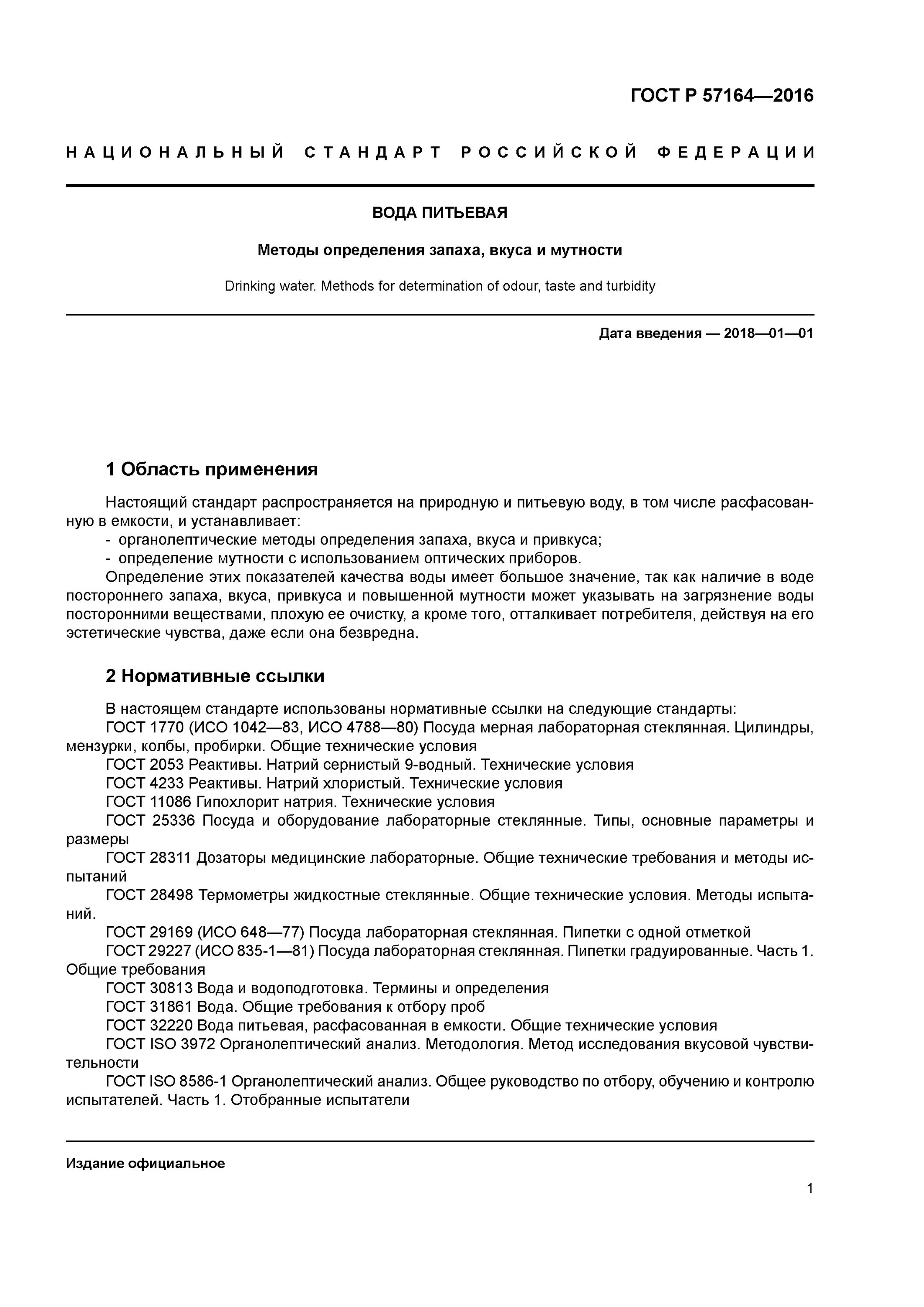 ГОСТ Р 57164—2016

НАЦИОНАЛЬНЫЙ СТАНДАРТ РОССИЙСКОЙ ФЕДЕРАЦИИ

ВОДА ПИТЬЕВАЯ

Методы определения запаха, вкуса и мутности

Drinking water. Methods for determination of odour, taste and turbidity

Дата введения — 2018—01—01

1 Область применения

Настоящий стандарт распространяется на природную и питьевую воду, в том числе расфасованную в емкости, и устанавливает:
- органолептические методы определения запаха, вкуса и привкуса;
- определение мутности с использованием оптических приборов.
Определение этих показателей качества воды имеет большое значение, так как наличие в воде постороннего запаха, вкуса, привкуса и повышенной мутности может указывать на загрязнение воды посторонними веществами, плохую ее очистку, а кроме того, отталкивает потребителя, действуя на его эстетические чувства, даже если она безвредна.

2 Нормативные ссылки

В настоящем стандарте использованы нормативные ссылки на следующие стандарты:
ГОСТ 1770 (ИСО 1042—83, ИСО 4788—80) Посуда мерная лабораторная стеклянная. Цилиндры, мензурки, колбы, пробирки. Общие технические условия
ГОСТ 2053 Реактивы. Натрий сернистый 9-водный. Технические условия
ГОСТ 4233 Реактивы. Натрий хлористый. Технические условия
ГОСТ 11086 Гипохлорит натрия. Технические условия
ГОСТ 25336 Посуда и оборудование лабораторные стеклянные. Типы, основные параметры и размеры
ГОСТ 28311 Дозаторы медицинские лабораторные. Общие технические требования и методы испытаний
ГОСТ 28498 Термометры жидкостные стеклянные. Общие технические условия. Методы испытаний.
ГОСТ 29169 (ИСО 648—77) Посуда лабораторная стеклянная. Пипетки с одной отметкой
ГОСТ 29227 (ИСО 835-1—81) Посуда лабораторная стеклянная. Пипетки градуированные. Часть 1. Общие требования
ГОСТ 30813 Вода и водоподготовка. Термины и определения
ГОСТ 31861 Вода. Общие требования к отбору проб
ГОСТ 32220 Вода питьевая, расфасованная в емкости. Общие технические условия
ГОСТ ISO 3972 Органолептический анализ. Методология. Метод исследования вкусовой чувствительности
ГОСТ ISO 8586-1 Органолептический анализ. Общее руководство по отбору, обучению и контролю испытателей. Часть 1. Отобранные испытатели

Издание официальное

1